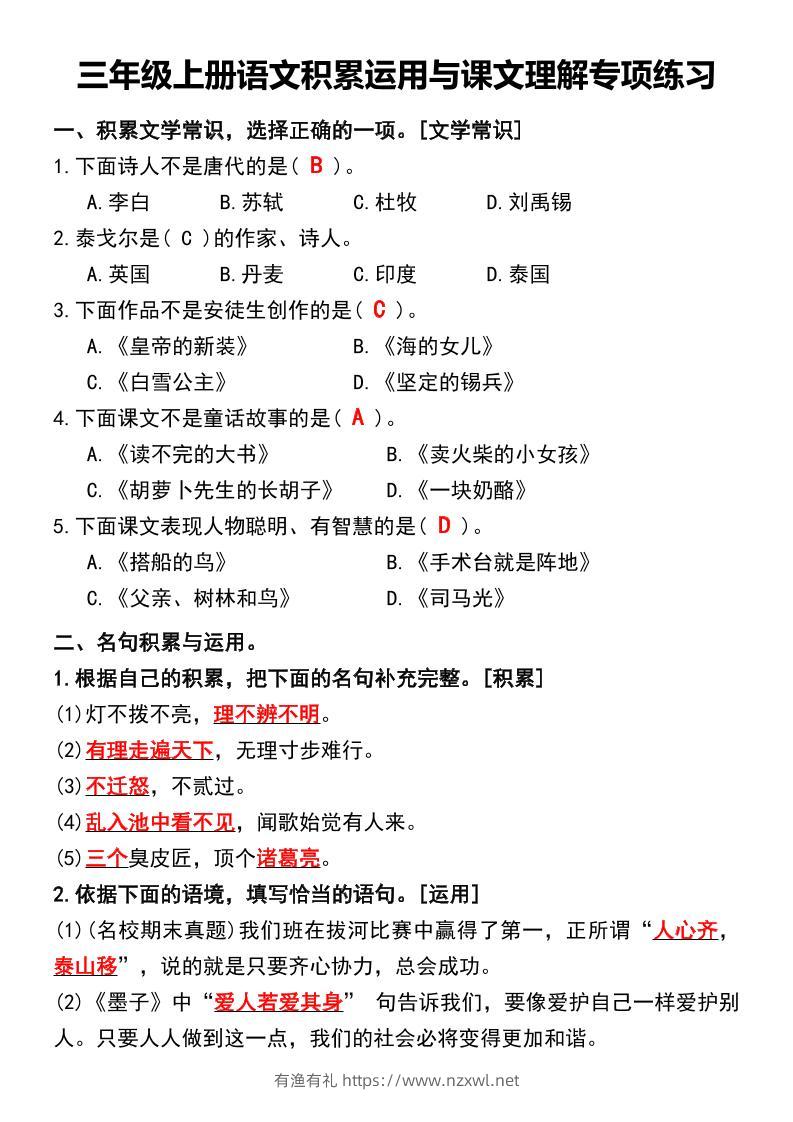 三年级上册语文积累运用与课文理解专项练习

一、积累文学常识，选择正确的一项。[文学常识]

1.下面诗人不是唐代的是（ B ）。

A.李白　B.苏轼　C.杜牧　D.刘禹锡

2.泰戈尔是（ C ）的作家、诗人。

A.英国　B.丹麦　C.印度　D.泰国

3.下面作品不是安徒生创作的是（ C ）。

A.《皇帝的新装》　B.《海的女儿》

C.《白雪公主》　D.《坚定的锡兵》

4.下面课文不是童话故事的是（ A ）。

A.《读不完的大书》　B.《卖火柴的小女孩》

C.《胡萝卜先生的长胡子》　D.《一块奶酪》

5.下面课文表现人物聪明、有智慧的是（ D ）。

A.《搭船的鸟》　B.《手术台就是阵地》

C.《父亲、树林和鸟》　D.《司马光》

二、名句积累与运用。

1.根据自己的积累，把下面的名句补充完整。[积累]

(1)灯不拨不亮，理不辨不明。

(2)有理走遍天下，无理寸步难行。

(3)不迁怒，不贰过。

(4)乱入池中看不见，闻歌始觉有人来。

(5)三个臭皮匠，顶个诸葛亮。

2.依据下面的语境，填写恰当的语句。[运用]

(1)(名校期末真题)我们班在拔河比赛中赢得了第一，正所谓“人心齐，泰山移”，说的就是只要齐心协力，总会成功。

(2)《墨子》中“爱人若爱其身” 句告诉我们，要像爱护自己一样爱护别人。只要人人做到这一点，我们的社会必将变得更加和谐。

有渔有礼 https://www.nzxwl.net